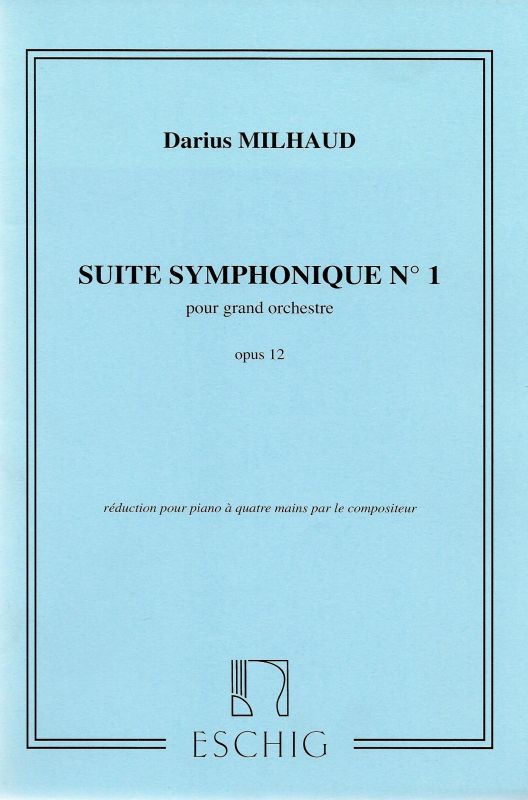 Darius MILHAUD

SUITE SYMPHONIQUE N° 1

pour grand orchestre

opus 12

réduction pour piano à quatre mains par le compositeur

ESCHIG